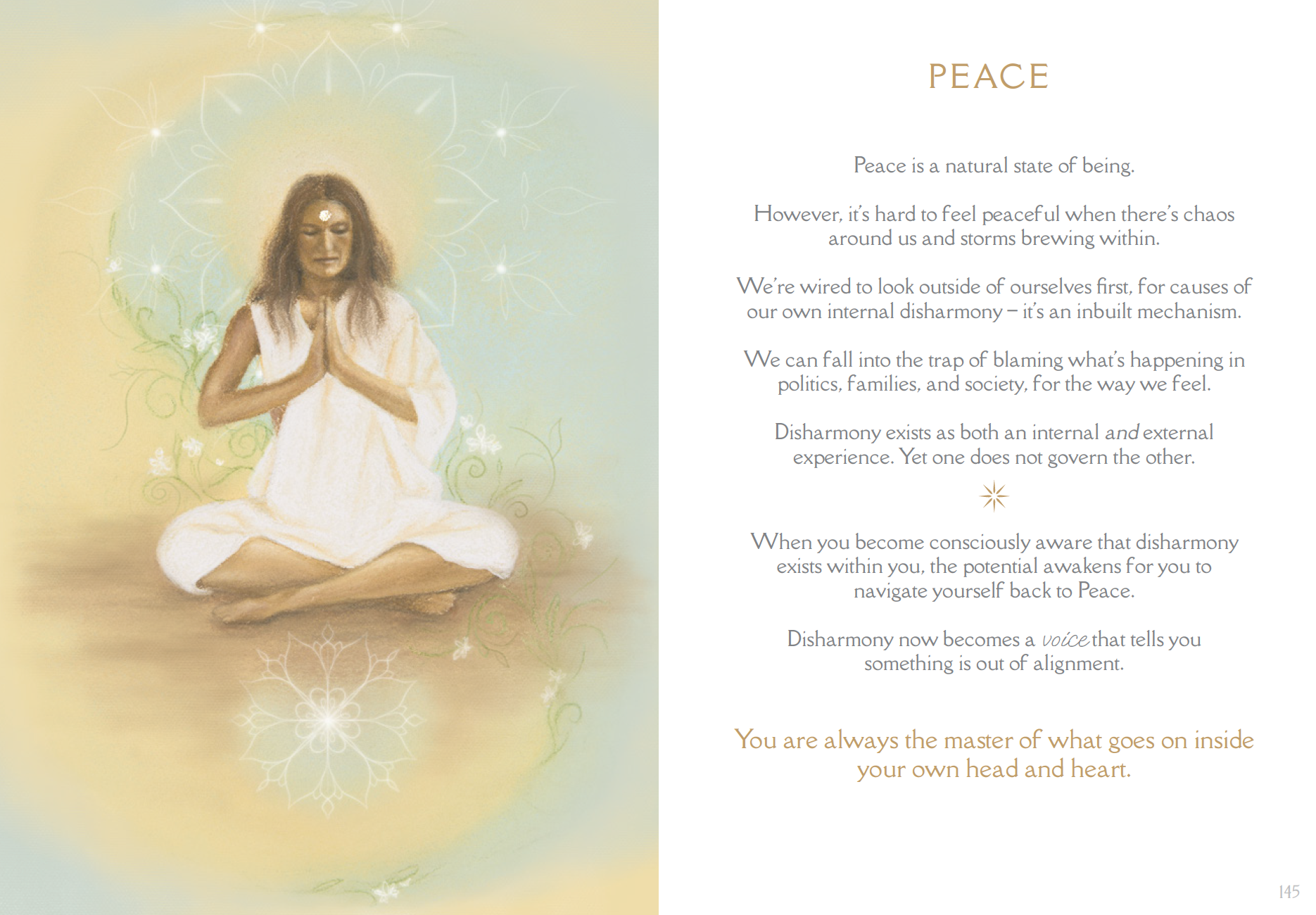 PEACE

Peace is a natural state of being.

However, it's hard to feel peaceful when there's chaos around us and storms brewing within.

We're wired to look outside of ourselves first, for causes of our own internal disharmony – it's an inbuilt mechanism.

We can fall into the trap of blaming what's happening in politics, families, and society, for the way we feel.

Disharmony exists as both an internal and external experience. Yet one does not govern the other.

When you become consciously aware that disharmony exists within you, the potential awakens for you to navigate yourself back to Peace.

Disharmony now becomes a voice that tells you something is out of alignment.

You are always the master of what goes on inside your own head and heart.

145